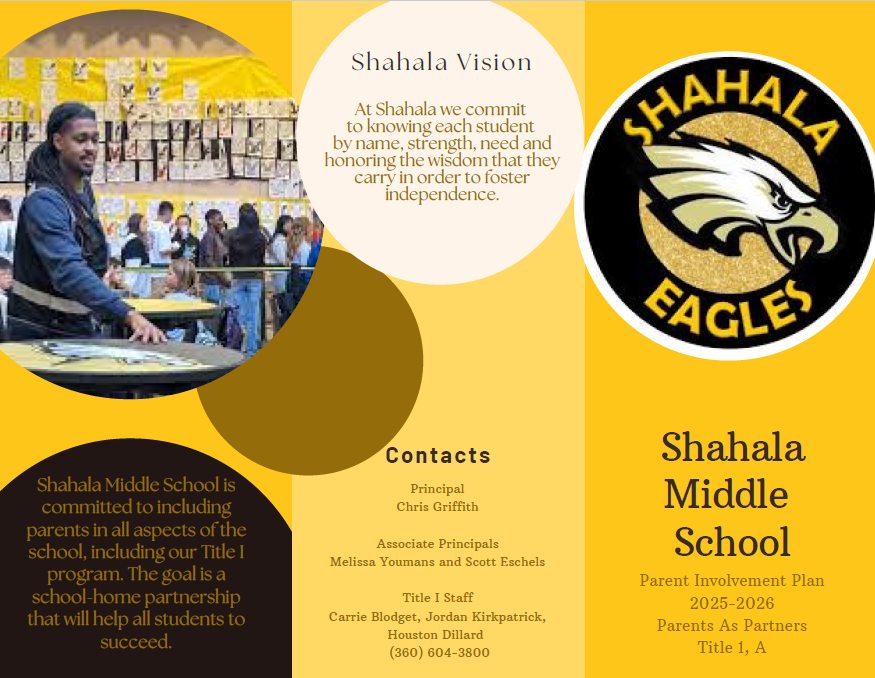 Shahala Middle School is committed to including parents in all aspects of the school, including our Title I program. The goal is a school-home partnership that will help all students to succeed.

Shahala Vision

At Shahala we commit to knowing each student by name, strength, need and honoring the wisdom that they carry in order to foster independence.

Contacts

Principal
Chris Griffith

Associate Principals
Melissa Youmans and Scott Eschels

Title I Staff
Carrie Blodget, Jordan Kirkpatrick, Houston Dillard
(360) 604-3800

SHAHALA
EAGLES

Shahala Middle School

Parent Involvement Plan
2025-2026
Parents As Partners
Title 1, A